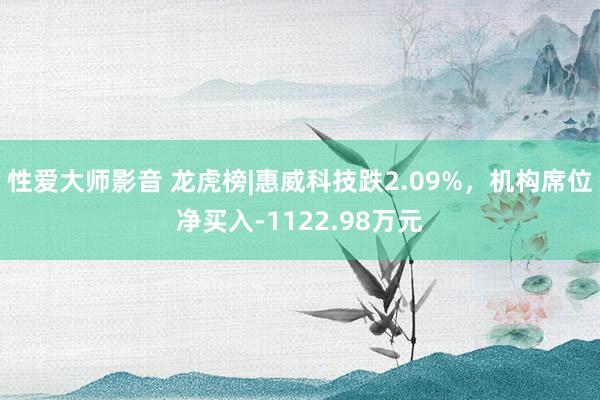 性爱大师影音 龙虎榜|惠威科技跌2.09%，机构席位净买入-1122.98万元